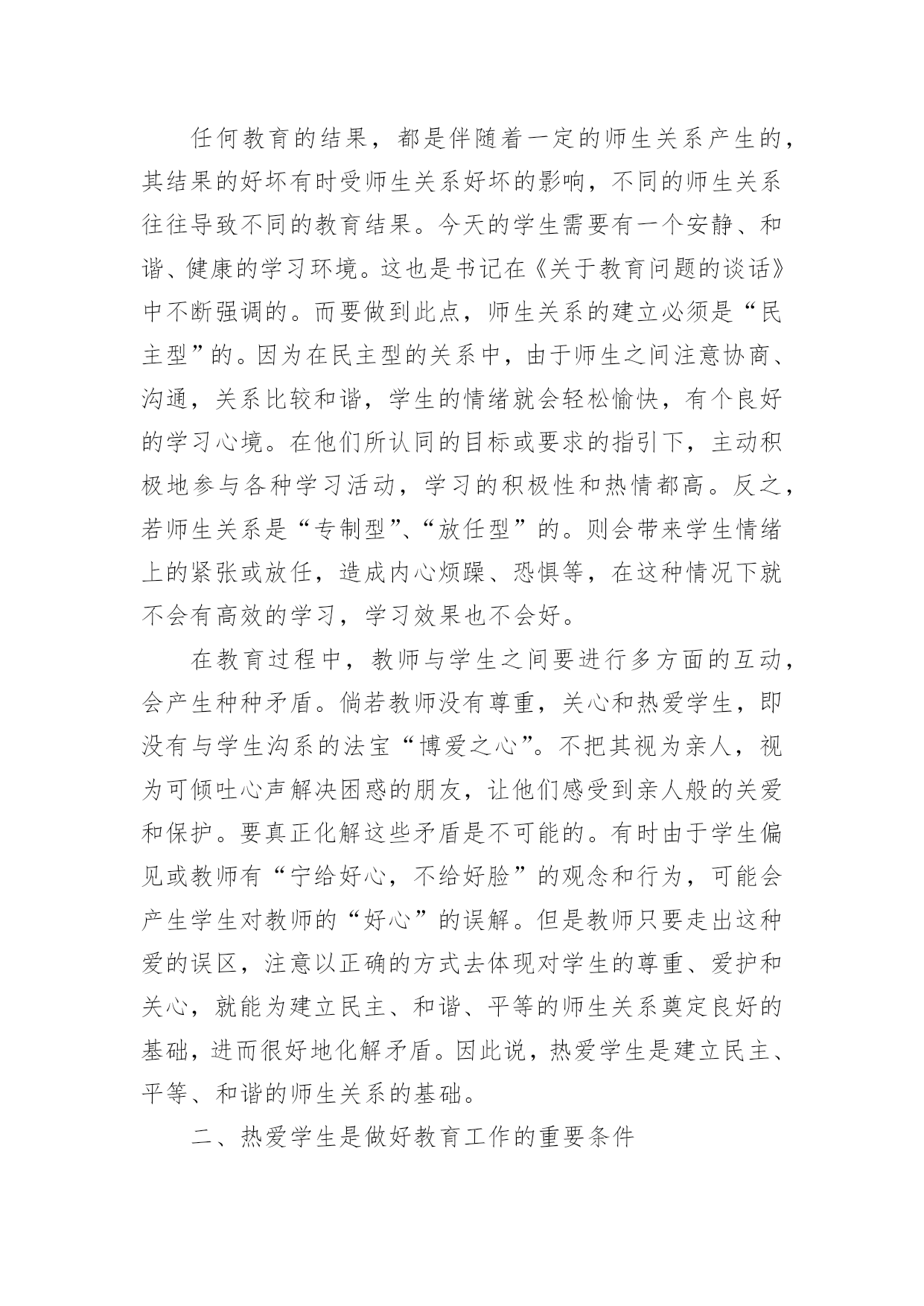 任何教育的结果，都是伴随着一定的师生关系产生的，其结果的好坏有时受师生关系好坏的影响，不同的师生关系往往导致不同的教育结果。今天的学生需要有一个安静、和谐、健康的学习环境。这也是书记在《关于教育问题的谈话》中不断强调的。而要做到此点，师生关系的建立必须是“民主型”的。因为在民主型的关系中，由于师生之间注意协商、沟通，关系比较和谐，学生的情绪就会轻松愉快，有个良好的学习心境。在他们所认同的目标或要求的指引下，主动积极地参与各种学习活动，学习的积极性和热情都高。反之，若师生关系是“专制型”、“放任型”的。则会带来学生情绪上的紧张或放任，造成内心烦躁、恐惧等，在这种情况下就不会有高效的学习，学习效果也不会好。

在教育过程中，教师与学生之间要进行多方面的互动，会产生种种矛盾。倘若教师没有尊重，关心和热爱学生，即没有与学生沟系的法宝“博爱之心”。不把其视为亲人，视为可倾吐心声解决困惑的朋友，让他们感受到亲人般的关爱和保护。要真正化解这些矛盾是不可能的。有时由于学生偏见或教师有“宁给好心，不给好脸”的观念和行为，可能会产生学生对教师的“好心”的误解。但是教师只要走出这种爱的误区，注意以正确的方式去体现对学生的尊重、爱护和关心，就能为建立民主、和谐、平等的师生关系奠定良好的基础，进而很好地化解矛盾。因此说，热爱学生是建立民主、平等、和谐的师生关系的基础。

二、热爱学生是做好教育工作的重要条件